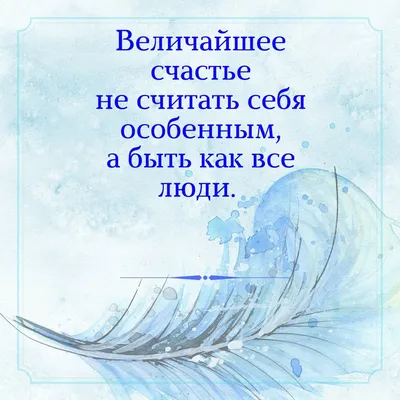 Величайшее счастье не считать себя особенным, а быть как все люди.